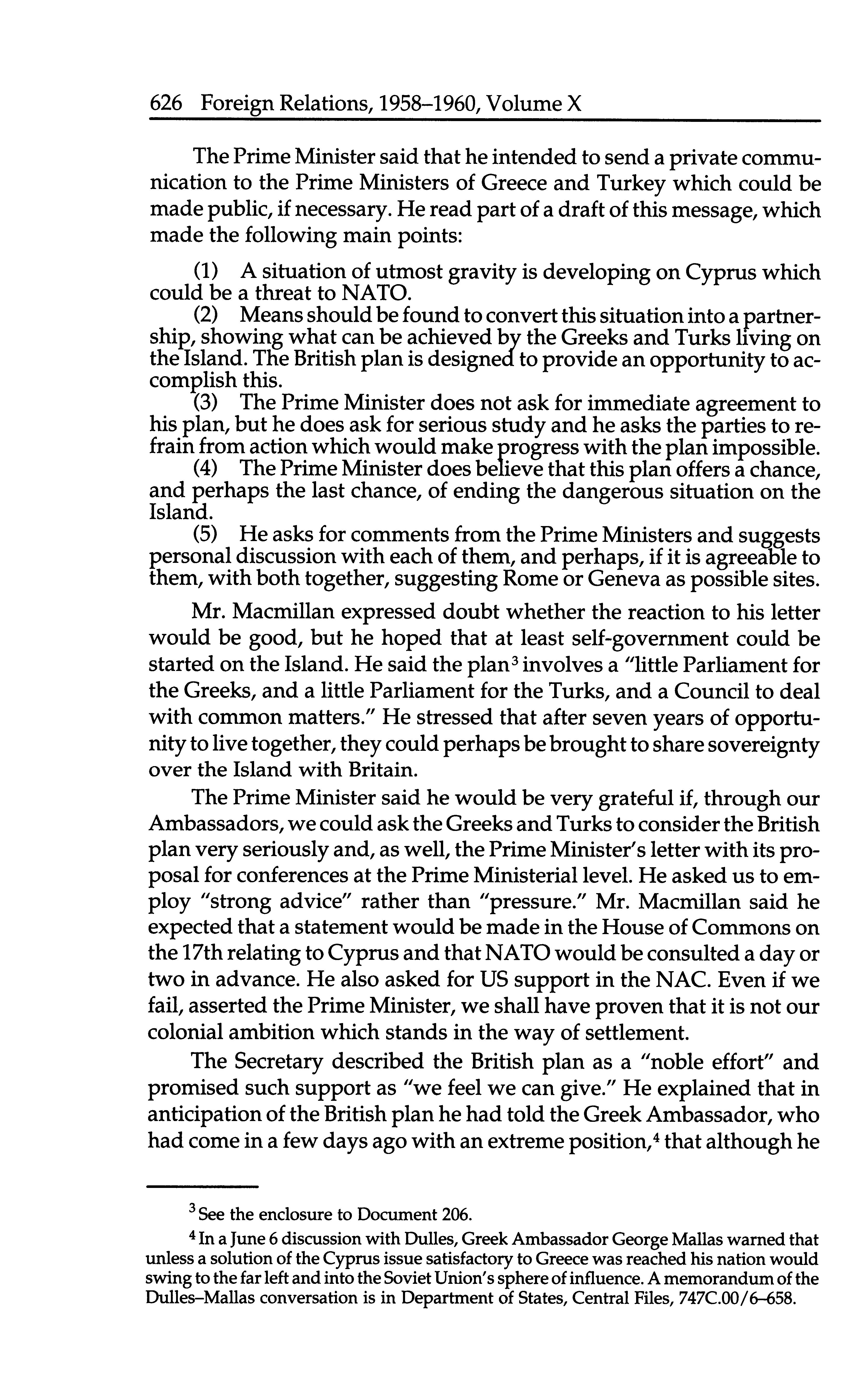 626 Foreign Relations, 1958–1960, Volume X

The Prime Minister said that he intended to send a private communication to the Prime Ministers of Greece and Turkey which could be made public, if necessary. He read part of a draft of this message, which made the following main points:

(1) A situation of utmost gravity is developing on Cyprus which could be a threat to NATO.
(2) Means should be found to convert this situation into a partnership, showing what can be achieved by the Greeks and Turks living on the Island. The British plan is designed to provide an opportunity to accomplish this.
(3) The Prime Minister does not ask for immediate agreement to his plan, but he does ask for serious study and he asks the parties to refrain from action which would make progress with the plan impossible.
(4) The Prime Minister does believe that this plan offers a chance, and perhaps the last chance, of ending the dangerous situation on the Island.
(5) He asks for comments from the Prime Ministers and suggests personal discussion with each of them, and perhaps, if it is agreeable to them, with both together, suggesting Rome or Geneva as possible sites.

Mr. Macmillan expressed doubt whether the reaction to his letter would be good, but he hoped that at least self-government could be started on the Island. He said the plan$^3$ involves a "little Parliament for the Greeks, and a little Parliament for the Turks, and a Council to deal with common matters." He stressed that after seven years of opportunity to live together, they could perhaps be brought to share sovereignty over the Island with Britain.

The Prime Minister said he would be very grateful if, through our Ambassadors, we could ask the Greeks and Turks to consider the British plan very seriously and, as well, the Prime Minister's letter with its proposal for conferences at the Prime Ministerial level. He asked us to employ "strong advice" rather than "pressure." Mr. Macmillan said he expected that a statement would be made in the House of Commons on the 17th relating to Cyprus and that NATO would be consulted a day or two in advance. He also asked for US support in the NAC. Even if we fail, asserted the Prime Minister, we shall have proven that it is not our colonial ambition which stands in the way of settlement.

The Secretary described the British plan as a "noble effort" and promised such support as "we feel we can give." He explained that in anticipation of the British plan he had told the Greek Ambassador, who had come in a few days ago with an extreme position,$^4$ that although he

$^3$ See the enclosure to Document 206.

$^4$ In a June 6 discussion with Dulles, Greek Ambassador George Mallas warned that unless a solution of the Cyprus issue satisfactory to Greece was reached his nation would swing to the far left and into the Soviet Union's sphere of influence. A memorandum of the Dulles–Mallas conversation is in Department of States, Central Files, 747C.00/6–658.